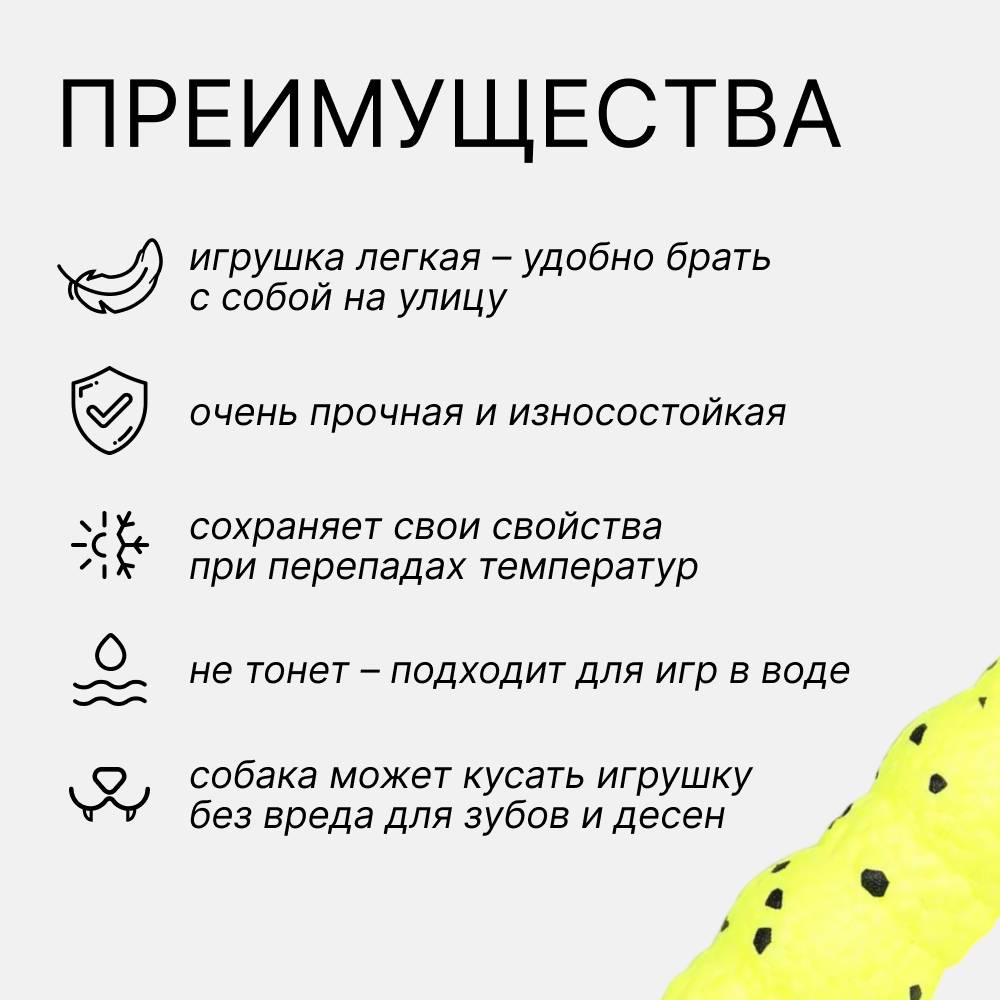 ПРЕИМУЩЕСТВА

игрушка легкая – удобно брать с собой на улицу

очень прочная и износостойкая

сохраняет свои свойства при перепадах температур

не тонет – подходит для игр в воде

собака может кусать игрушку без вреда для зубов и десен